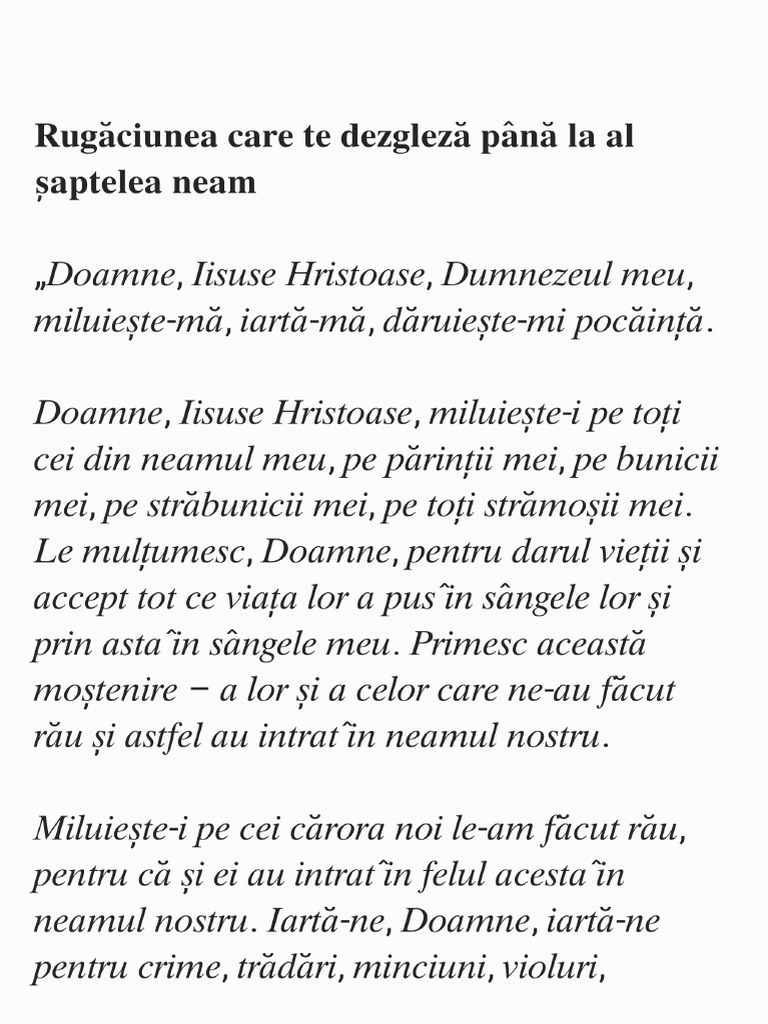 Rugăciunea care te dezgleză până la al șaptelea neam

„Doamne, Iisuse Hristoase, Dumnezeul meu, miluiește-mă, iartă-mă, dăruiește-mi pocăință.

Doamne, Iisuse Hristoase, miluiește-i pe toți cei din neamul meu, pe părinții mei, pe bunicii mei, pe străbunicii mei, pe toți strămoșii mei. Le mulțumesc, Doamne, pentru darul vieții și accept tot ce viața lor a pus în sângele lor și prin asta în sângele meu. Primesc această moștenire – a lor și a celor care ne-au făcut rău și astfel au intrat în neamul nostru.

Miluiește-i pe cei cărora noi le-am făcut rău, pentru că și ei au intrat în felul acesta în neamul nostru. Iartă-ne, Doamne, iartă-ne pentru crime, trădări, minciuni, violuri,